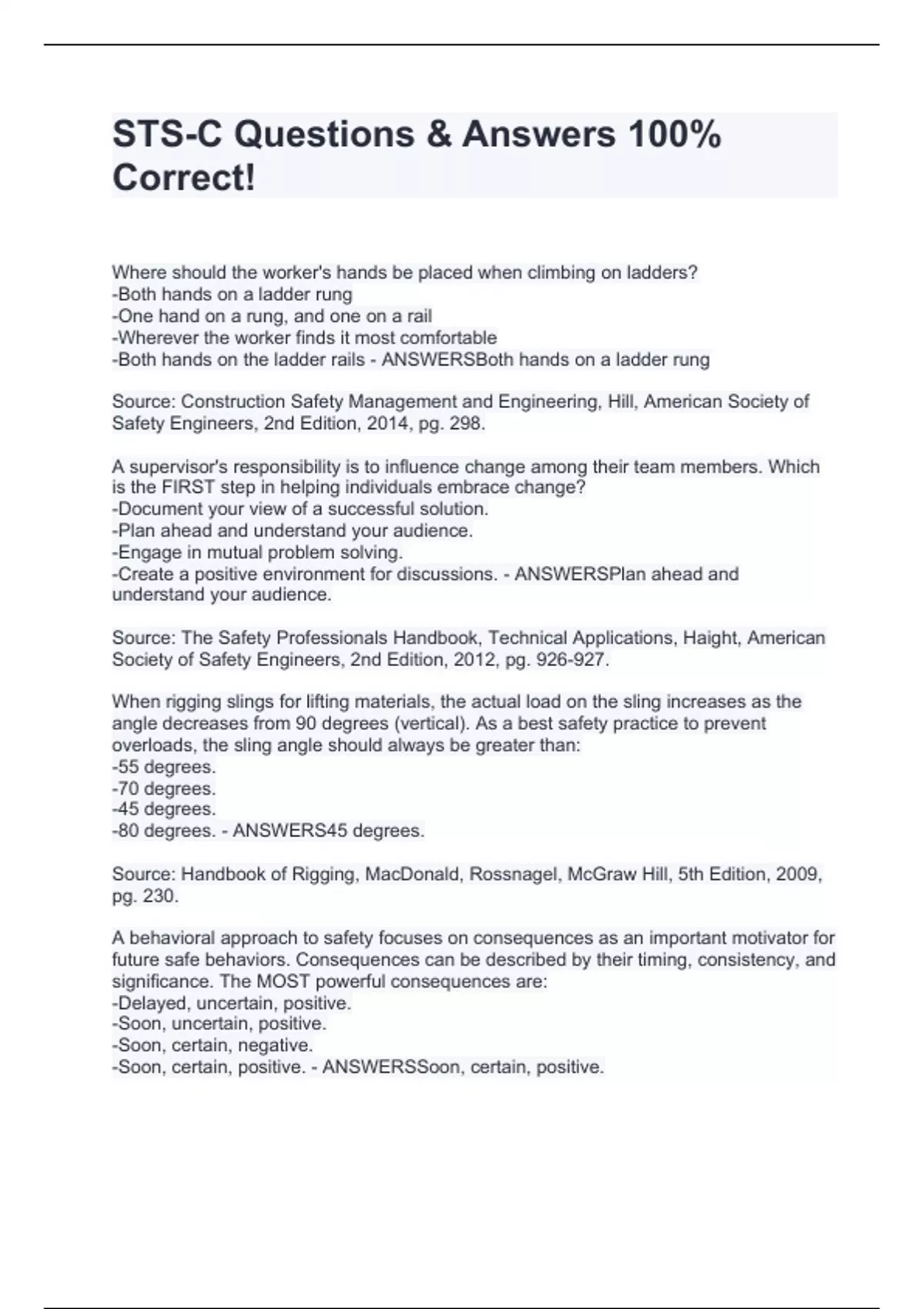 STS-C Questions & Answers 100% Correct!

Where should the worker's hands be placed when climbing on ladders?
-Both hands on a ladder rung
-One hand on a rung, and one on a rail
-Wherever the worker finds it most comfortable
-Both hands on the ladder rails - ANSWERSBoth hands on a ladder rung

Source: Construction Safety Management and Engineering, Hill, American Society of Safety Engineers, 2nd Edition, 2014, pg. 298.

A supervisor's responsibility is to influence change among their team members. Which is the FIRST step in helping individuals embrace change?
-Document your view of a successful solution.
-Plan ahead and understand your audience.
-Engage in mutual problem solving.
-Create a positive environment for discussions. - ANSWERSPlan ahead and understand your audience.

Source: The Safety Professionals Handbook, Technical Applications, Haight, American Society of Safety Engineers, 2nd Edition, 2012, pg. 926-927.

When rigging slings for lifting materials, the actual load on the sling increases as the angle decreases from 90 degrees (vertical). As a best safety practice to prevent overloads, the sling angle should always be greater than:
-55 degrees.
-70 degrees.
-45 degrees.
-80 degrees. - ANSWERS45 degrees.

Source: Handbook of Rigging, MacDonald, Rossnagel, McGraw Hill, 5th Edition, 2009, pg. 230.

A behavioral approach to safety focuses on consequences as an important motivator for future safe behaviors. Consequences can be described by their timing, consistency, and significance. The MOST powerful consequences are:
-Delayed, uncertain, positive.
-Soon, uncertain, positive.
-Soon, certain, negative.
-Soon, certain, positive. - ANSWERSSoon, certain, positive.